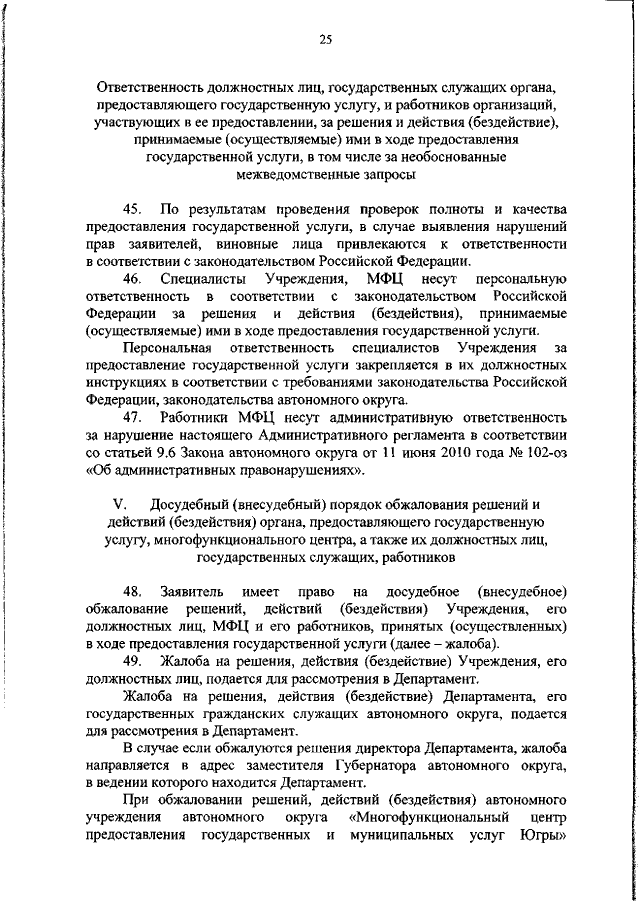 25

Ответственность должностных лиц, государственных служащих органа, предоставляющего государственную услугу, и работников организаций, участвующих в ее предоставлении, за решения и действия (бездействие), принимаемые (осуществляемые) ими в ходе предоставления государственной услуги, в том числе за необоснованные межведомственные запросы

45. По результатам проведения проверок полноты и качества предоставления государственной услуги, в случае выявления нарушений прав заявителей, виновные лица привлекаются к ответственности в соответствии с законодательством Российской Федерации.

46. Специалисты Учреждения, МФЦ несут персональную ответственность в соответствии с законодательством Российской Федерации за решения и действия (бездействия), принимаемые (осуществляемые) ими в ходе предоставления государственной услуги.

Персональная ответственность специалистов Учреждения за предоставление государственной услуги закрепляется в их должностных инструкциях в соответствии с требованиями законодательства Российской Федерации, законодательства автономного округа.

47. Работники МФЦ несут административную ответственность за нарушение настоящего Административного регламента в соответствии со статьей 9.6 Закона автономного округа от 11 июня 2010 года № 102-оз «Об административных правонарушениях».

V. Досудебный (внесудебный) порядок обжалования решений и действий (бездействия) органа, предоставляющего государственную услугу, многофункционального центра, а также их должностных лиц, государственных служащих, работников

48. Заявитель имеет право на досудебное (внесудебное) обжалование решений, действий (бездействия) Учреждения, его должностных лиц, МФЦ и его работников, принятых (осуществленных) в ходе предоставления государственной услуги (далее – жалоба).

49. Жалоба на решения, действия (бездействие) Учреждения, его должностных лиц, подается для рассмотрения в Департамент.

Жалоба на решения, действия (бездействие) Департамента, его государственных гражданских служащих автономного округа, подается для рассмотрения в Департамент.

В случае если обжалуются решения директора Департамента, жалоба направляется в адрес заместителя Губернатора автономного округа, в ведении которого находится Департамент.

При обжаловании решений, действий (бездействия) автономного учреждения автономного округа «Многофункциональный центр предоставления государственных и муниципальных услуг Югры»